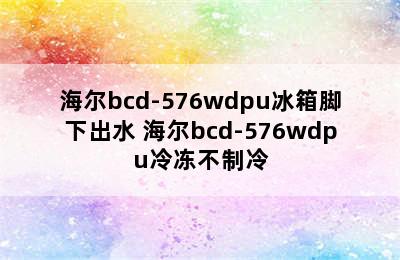 海尔bcd-576wdpu冰箱脚下出水 海尔bcd-576wdpu冷冻不制冷